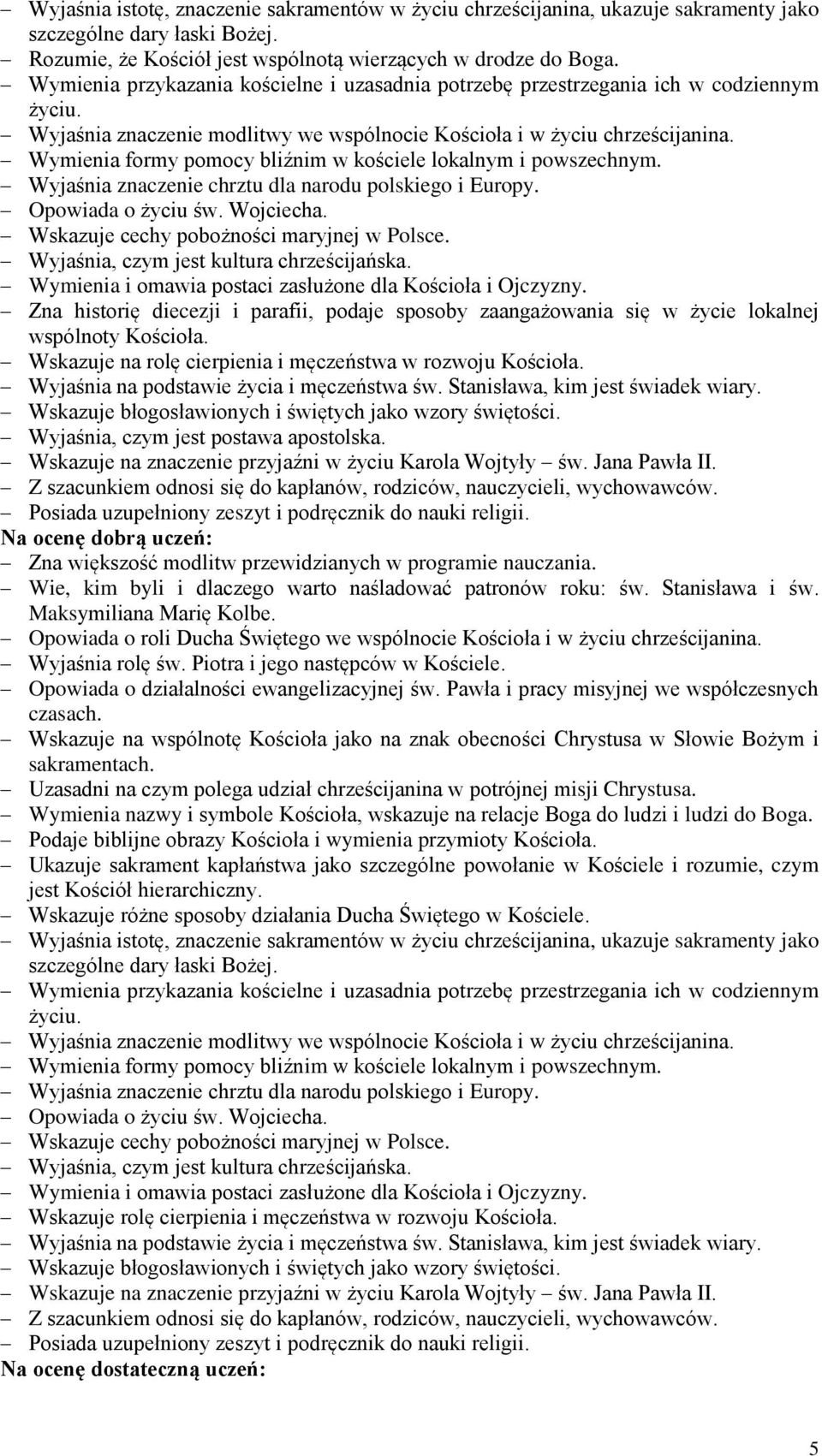 – Wyjaśnia istotę, znaczenie sakramentów w życiu chrześcijanina, ukazuje sakramenty jako szczególne dary łaski Bożej.
– Rozumie, że Kościół jest wspólnotą wierzących w drodze do Boga.
– Wymienia przykazania kościelne i uzasadnia potrzebę przestrzegania ich w codziennym życiu.
– Wyjaśnia znaczenie modlitwy we wspólnocie Kościoła i w życiu chrześcijanina.
– Wymienia formy pomocy bliźnim w kościele lokalnym i powszechnym.
– Wyjaśnia znaczenie chrztu dla narodu polskiego i Europy.
– Opowiada o życiu św. Wojciecha.
– Wskazuje cechy pobożności maryjnej w Polsce.
– Wyjaśnia, czym jest kultura chrześcijańska.
– Wymienia i omawia postaci zasłużone dla Kościoła i Ojczyzny.
– Zna historię diecezji i parafii, podaje sposoby zaangażowania się w życie lokalnej wspólnoty Kościoła.
– Wskazuje na rolę cierpienia i męczeństwa w rozwoju Kościoła.
– Wyjaśnia na podstawie życia i męczeństwa św. Stanisława, kim jest świadek wiary.
– Wskazuje błogosławionych i świętych jako wzory świętości.
– Wyjaśnia, czym jest postawa apostolska.
– Wskazuje na znaczenie przyjaźni w życiu Karola Wojtyły – św. Jana Pawła II.
– Z szacunkiem odnosi się do kapłanów, rodziców, nauczycieli, wychowawców.
– Posiada uzupełniony zeszyt i podręcznik do nauki religii.
Na ocenę dobrą uczeń:
– Zna większość modlitw przewidzianych w programie nauczania.
– Wie, kim byli i dlaczego warto naśladować patronów roku: św. Stanisława i św. Maksymiliana Marię Kolbe.
– Opowiada o roli Ducha Świętego we wspólnocie Kościoła i w życiu chrześcijanina.
– Wyjaśnia rolę św. Piotra i jego następców w Kościele.
– Opowiada o działalności ewangelizacyjnej św. Pawła i pracy misyjnej we współczesnych czasach.
– Wskazuje na wspólnotę Kościoła jako na znak obecności Chrystusa w Słowie Bożym i sakramentach.
– Uzasadni na czym polega udział chrześcijanina w potrójnej misji Chrystusa.
– Wymienia nazwy i symbole Kościoła, wskazuje na relacje Boga do ludzi i ludzi do Boga.
– Podaje biblijne obrazy Kościoła i wymienia przymioty Kościoła.
– Ukazuje sakrament kapłaństwa jako szczególne powołanie w Kościele i rozumie, czym jest Kościół hierarchiczny.
– Wskazuje różne sposoby działania Ducha Świętego w Kościele.
– Wyjaśnia istotę, znaczenie sakramentów w życiu chrześcijanina, ukazuje sakramenty jako szczególne dary łaski Bożej.
– Wymienia przykazania kościelne i uzasadnia potrzebę przestrzegania ich w codziennym życiu.
– Wyjaśnia znaczenie modlitwy we wspólnocie Kościoła i w życiu chrześcijanina.
– Wymienia formy pomocy bliźnim w kościele lokalnym i powszechnym.
– Wyjaśnia znaczenie chrztu dla narodu polskiego i Europy.
– Opowiada o życiu św. Wojciecha.
– Wskazuje cechy pobożności maryjnej w Polsce.
– Wyjaśnia, czym jest kultura chrześcijańska.
– Wymienia i omawia postaci zasłużone dla Kościoła i Ojczyzny.
– Wskazuje rolę cierpienia i męczeństwa w rozwoju Kościoła.
– Wyjaśnia na podstawie życia i męczeństwa św. Stanisława, kim jest świadek wiary.
– Wskazuje błogosławionych i świętych jako wzory świętości.
– Wskazuje na znaczenie przyjaźni w życiu Karola Wojtyły – św. Jana Pawła II.
– Z szacunkiem odnosi się do kapłanów, rodziców, nauczycieli, wychowawców.
– Posiada uzupełniony zeszyt i podręcznik do nauki religii.
Na ocenę dostateczną uczeń:

5